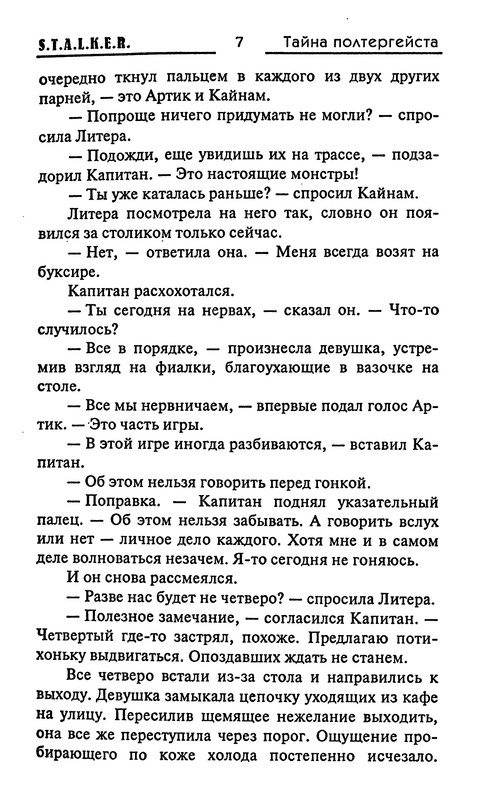 S.T.A.L.K.E.R. 7 Тайна полтергейста

очередно ткнул пальцем в каждого из двух других парней, — это Артик и Кайнам.

— Попроще ничего придумать не могли? — спросила Литера.

— Подожди, еще увидишь их на трассе, — подзадорил Капитан. — Это настоящие монстры!

— Ты уже каталась раньше? — спросил Кайнам.

Литера посмотрела на него так, словно он появился за столиком только сейчас.

— Нет, — ответила она. — Меня всегда возят на буксире.

Капитан расхохотался.

— Ты сегодня на нервах, — сказал он. — Что-то случилось?

— Все в порядке, — произнесла девушка, устремив взгляд на фиалки, благоухающие в вазочке на столе.

— Все мы нервничаем, — впервые подал голос Артик. — Это часть игры.

— В этой игре иногда разбиваются, — вставил Капитан.

— Об этом нельзя говорить перед гонкой.

— Поправка. — Капитан поднял указательный палец. — Об этом нельзя забывать. А говорить вслух или нет — личное дело каждого. Хотя мне и в самом деле волноваться незачем. Я-то сегодня не гоняюсь.

И он снова рассмеялся.

— Разве нас будет не четверо? — спросила Литера.

— Полезное замечание, — согласился Капитан. — Четвертый где-то застрял, похоже. Предлагаю потихоньку выдвигаться. Опоздавших ждать не станем.

Все четверо встали из-за стола и направились к выходу. Девушка замыкала цепочку уходящих из кафе на улицу. Пересилив щемящее нежелание выходить, она все же переступила через порог. Ощущение пробирающего по коже холода постепенно исчезало.